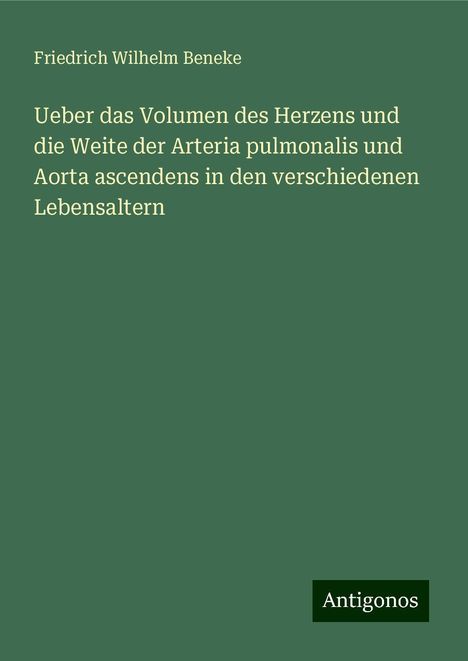 Friedrich Wilhelm Beneke

Ueber das Volumen des Herzens und die Weite der Arteria pulmonalis und Aorta ascendens in den verschiedenen Lebensaltern

Antigonos